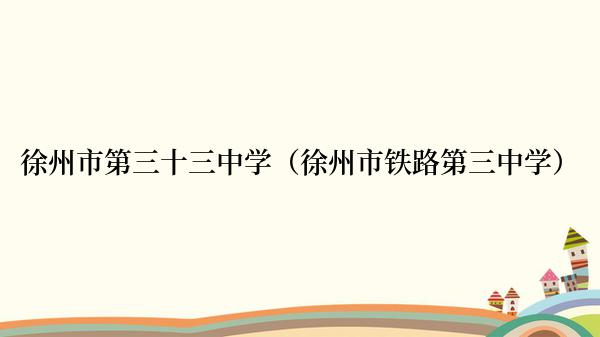 徐州市第三十三中学（徐州市铁路第三中学）